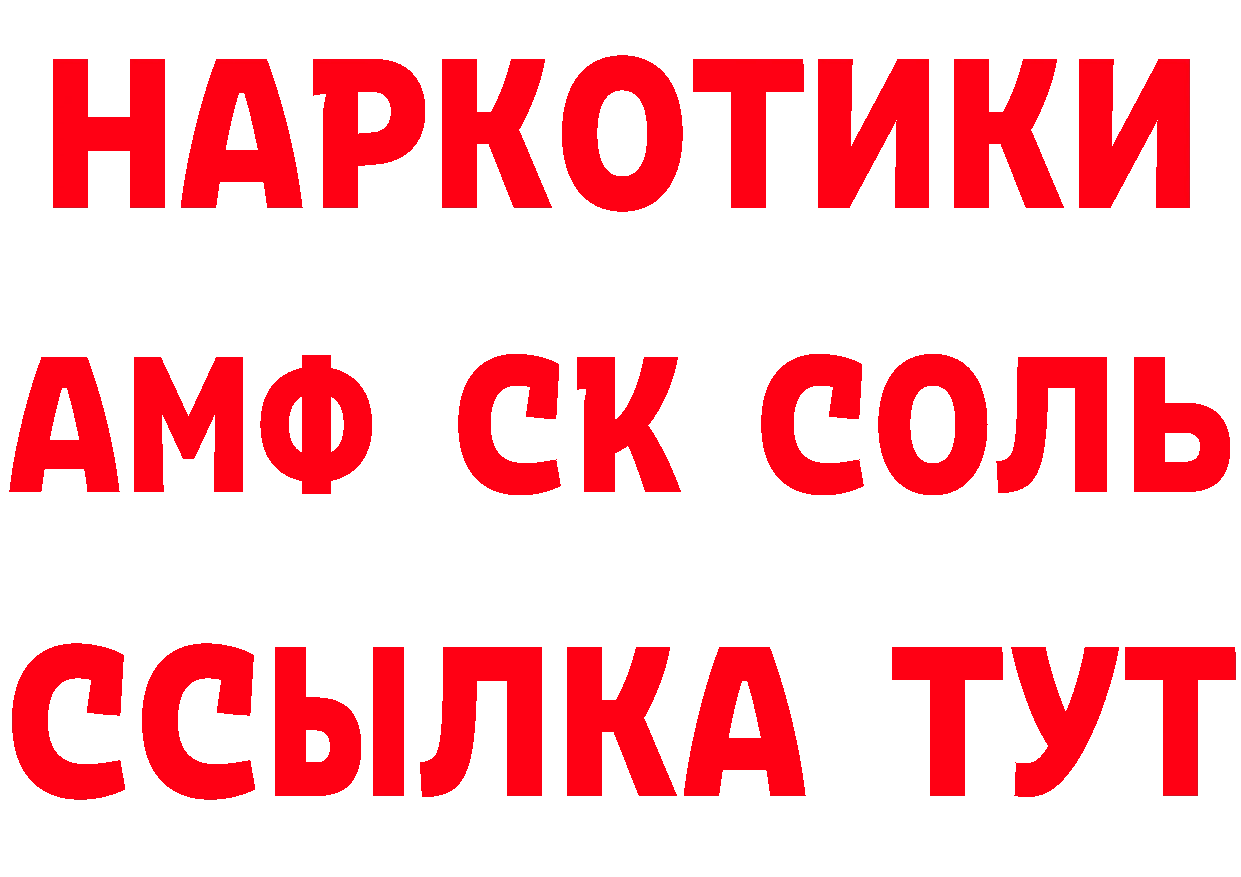 НАРКОТИКИ

АМФ СК СОЛЬ

ССЫЛКА ТУТ